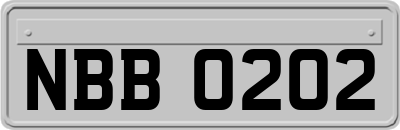 NBB 0202